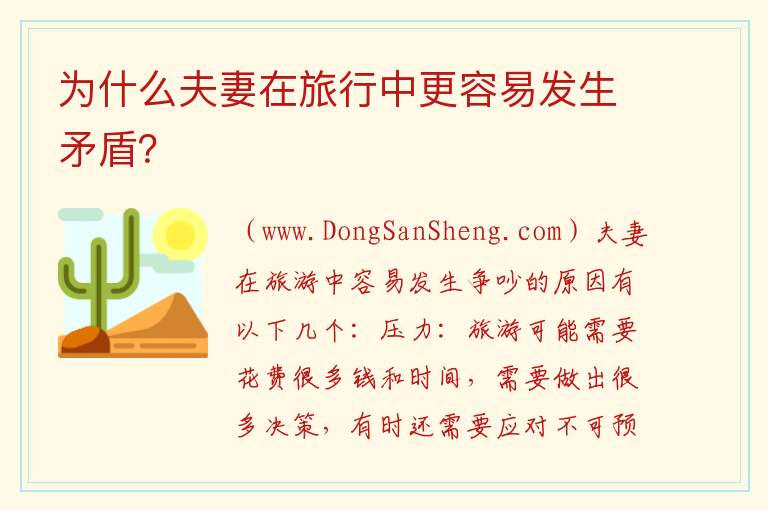 为什么夫妻在旅行中更容易发生矛盾?

（www.DongSanSheng.com）夫妻在旅游中容易发生争吵的原因有以下几个：压力：旅游可能需要花费很多钱和时间，需要做出很多决策，有时还需要应对不可预